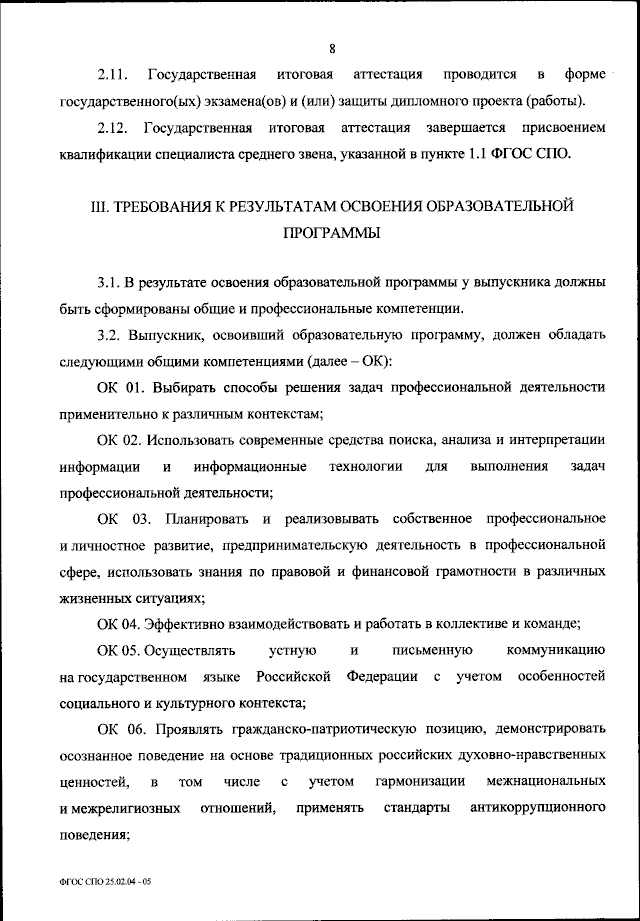 8

2.11. Государственная итоговая аттестация проводится в форме государственного(ых) экзамена(ов) и (или) защиты дипломного проекта (работы).

2.12. Государственная итоговая аттестация завершается присвоением квалификации специалиста среднего звена, указанной в пункте 1.1 ФГОС СПО.

III. ТРЕБОВАНИЯ К РЕЗУЛЬТАТАМ ОСВОЕНИЯ ОБРАЗОВАТЕЛЬНОЙ ПРОГРАММЫ

3.1. В результате освоения образовательной программы у выпускника должны быть сформированы общие и профессиональные компетенции.

3.2. Выпускник, освоивший образовательную программу, должен обладать следующими общими компетенциями (далее – ОК):

ОК 01. Выбирать способы решения задач профессиональной деятельности применительно к различным контекстам;

ОК 02. Использовать современные средства поиска, анализа и интерпретации информации и информационные технологии для выполнения задач профессиональной деятельности;

ОК 03. Планировать и реализовывать собственное профессиональное и личностное развитие, предпринимательскую деятельность в профессиональной сфере, использовать знания по правовой и финансовой грамотности в различных жизненных ситуациях;

ОК 04. Эффективно взаимодействовать и работать в коллективе и команде;

ОК 05. Осуществлять устную и письменную коммуникацию на государственном языке Российской Федерации с учетом особенностей социального и культурного контекста;

ОК 06. Проявлять гражданско-патриотическую позицию, демонстрировать осознанное поведение на основе традиционных российских духовно-нравственных ценностей, в том числе с учетом гармонизации межнациональных и межрелигиозных отношений, применять стандарты антикоррупционного поведения;

ФГОС СПО 25.02.04 - 05